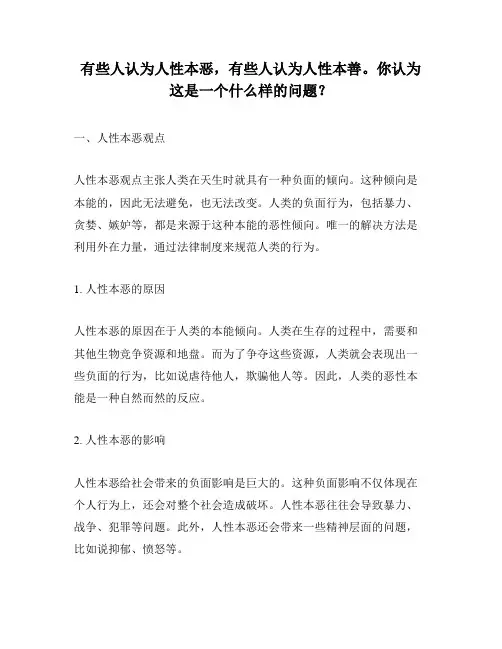 有些人认为人性本恶，有些人认为人性本善。你认为这是一个什么样的问题？

一、人性本恶观点

人性本恶观点主张人类在天生时就具有一种负面的倾向。这种倾向是本能的，因此无法避免，也无法改变。人类的负面行为，包括暴力、贪婪、嫉妒等，都是来源于这种本能的恶性倾向。唯一的解决方法是利用外在力量，通过法律制度来规范人类的行为。

1. 人性本恶的原因

人性本恶的原因在于人类的本能倾向。人类在生存的过程中，需要和其他生物竞争资源和地盘。而为了争夺这些资源，人类就会表现出一些负面的行为，比如说虐待他人，欺骗他人等。因此，人类的恶性本能是一种自然而然的反应。

2. 人性本恶的影响

人性本恶给社会带来的负面影响是巨大的。这种负面影响不仅体现在个人行为上，还会对整个社会造成破坏。人性本恶往往会导致暴力、战争、犯罪等问题。此外，人性本恶还会带来一些精神层面的问题，比如说抑郁、愤怒等。